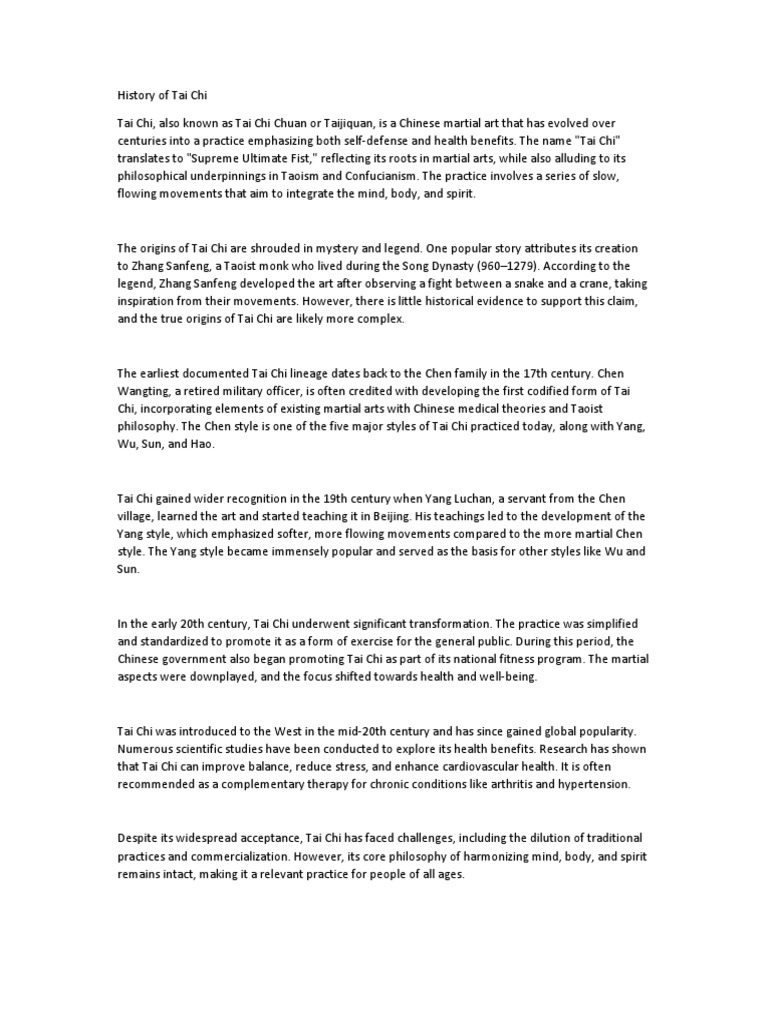 History of Tai Chi

Tai Chi, also known as Tai Chi Chuan or Taijiquan, is a Chinese martial art that has evolved over centuries into a practice emphasizing both self-defense and health benefits. The name "Tai Chi" translates to "Supreme Ultimate Fist," reflecting its roots in martial arts, while also alluding to its philosophical underpinnings in Taoism and Confucianism. The practice involves a series of slow, flowing movements that aim to integrate the mind, body, and spirit.

The origins of Tai Chi are shrouded in mystery and legend. One popular story attributes its creation to Zhang Sanfeng, a Taoist monk who lived during the Song Dynasty (960–1279). According to the legend, Zhang Sanfeng developed the art after observing a fight between a snake and a crane, taking inspiration from their movements. However, there is little historical evidence to support this claim, and the true origins of Tai Chi are likely more complex.

The earliest documented Tai Chi lineage dates back to the Chen family in the 17th century. Chen Wangting, a retired military officer, is often credited with developing the first codified form of Tai Chi, incorporating elements of existing martial arts with Chinese medical theories and Taoist philosophy. The Chen style is one of the five major styles of Tai Chi practiced today, along with Yang, Wu, Sun, and Hao.

Tai Chi gained wider recognition in the 19th century when Yang Luchan, a servant from the Chen village, learned the art and started teaching it in Beijing. His teachings led to the development of the Yang style, which emphasized softer, more flowing movements compared to the more martial Chen style. The Yang style became immensely popular and served as the basis for other styles like Wu and Sun.

In the early 20th century, Tai Chi underwent significant transformation. The practice was simplified and standardized to promote it as a form of exercise for the general public. During this period, the Chinese government also began promoting Tai Chi as part of its national fitness program. The martial aspects were downplayed, and the focus shifted towards health and well-being.

Tai Chi was introduced to the West in the mid-20th century and has since gained global popularity. Numerous scientific studies have been conducted to explore its health benefits. Research has shown that Tai Chi can improve balance, reduce stress, and enhance cardiovascular health. It is often recommended as a complementary therapy for chronic conditions like arthritis and hypertension.

Despite its widespread acceptance, Tai Chi has faced challenges, including the dilution of traditional practices and commercialization. However, its core philosophy of harmonizing mind, body, and spirit remains intact, making it a relevant practice for people of all ages.